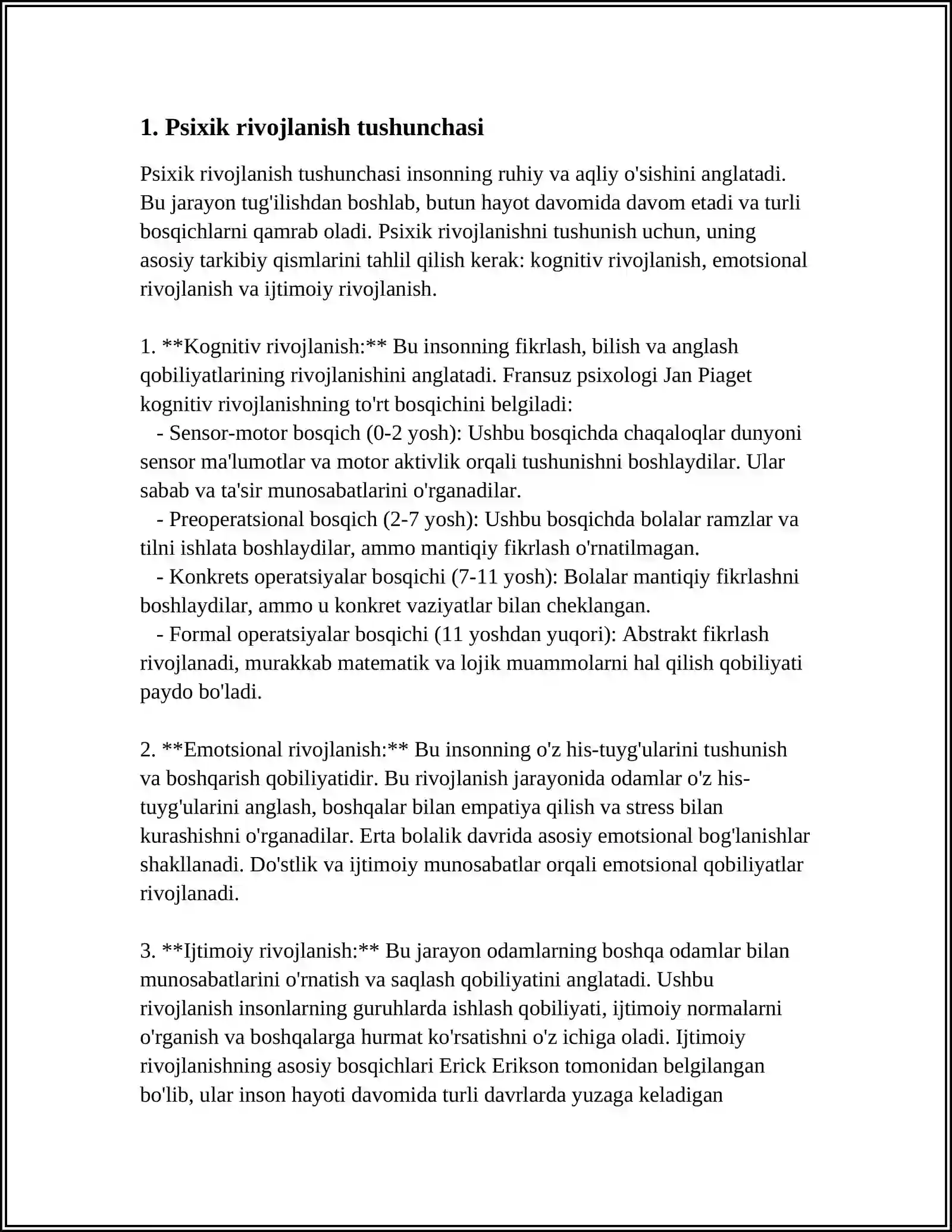 1. Psixik rivojlanish tushunchasi

Psixik rivojlanish tushunchasi insonning ruhiy va aqliy o'sishini anglatadi. Bu jarayon tug'ilishdan boshlab, butun hayot davomida davom etadi va turli bosqichlarni qamrab oladi. Psixik rivojlanishni tushunish uchun, uning asosiy tarkibiy qismlarini tahlil qilish kerak: kognitiv rivojlanish, emotsional rivojlanish va ijtimoiy rivojlanish.

1. **Kognitiv rivojlanish:** Bu insonning fikrlash, bilish va anglash qobiliyatlarining rivojlanishini anglatadi. Fransuz psixologi Jan Piaget kognitiv rivojlanishning to'rt bosqichini belgiladi:
- Sensor-motor bosqich (0-2 yosh): Ushbu bosqichda chaqaloqlar dunyoni sensor ma'lumotlar va motor aktivlik orqali tushunishni boshlaydilar. Ular sabab va ta'sir munosabatlarini o'rganadilar.
- Preoperatsional bosqich (2-7 yosh): Ushbu bosqichda bolalar ramzlar va tilni ishlata boshlaydilar, ammo mantiqiy fikrlash o'rnatilmagan.
- Konkrets operatsiyalar bosqichi (7-11 yosh): Bolalar mantiqiy fikrlashni boshlaydilar, ammo u konkret vaziyatlar bilan cheklangan.
- Formal operatsiyalar bosqichi (11 yoshdan yuqori): Abstrakt fikrlash rivojlanadi, murakkab matematik va lojik muammolarni hal qilish qobiliyati paydo bo'ladi.

2. **Emotsional rivojlanish:** Bu insonning o'z his-tuyg'ularini tushunish va boshqarish qobiliyatidir. Bu rivojlanish jarayonida odamlar o'z his-tuyg'ularini anglash, boshqalar bilan empatiya qilish va stress bilan kurashishni o'rganadilar. Erta bolalik davrida asosiy emotsional bog'lanishlar shakllanadi. Do'stlik va ijtimoiy munosabatlar orqali emotsional qobiliyatlar rivojlanadi.

3. **Ijtimoiy rivojlanish:** Bu jarayon odamlarning boshqa odamlar bilan munosabatlarini o'rnatish va saqlash qobiliyatini anglatadi. Ushbu rivojlanish insonlarning guruhlarda ishlash qobiliyati, ijtimoiy normalarni o'rganish va boshqalarga hurmat ko'rsatishni o'z ichiga oladi. Ijtimoiy rivojlanishning asosiy bosqichlari Erick Erikson tomonidan belgilangan bo'lib, ular inson hayoti davomida turli davrlarda yuzaga keladigan